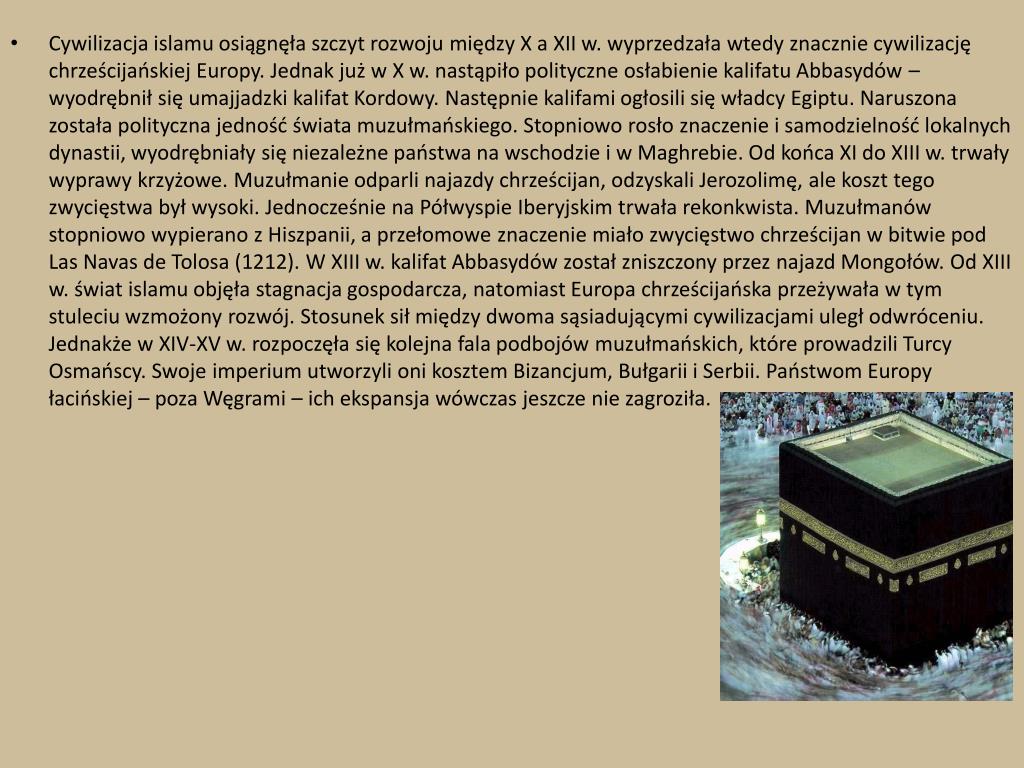 • Cywilizacja islamu osiągnęła szczyt rozwoju między X a XII w. wyprzedzała wtedy znacznie cywilizację chrześcijańskiej Europy. Jednak już w X w. nastąpiło polityczne osłabienie kalifatu Abbasydów – wyodrębnił się umajjadzki kalifat Kordowy. Następnie kalifami ogłosili się władcy Egiptu. Naruszona została polityczna jedność świata muzułmańskiego. Stopniowo rosło znaczenie i samodzielność lokalnych dynastii, wyodrębniały się niezależne państwa na wschodzie i w Maghrebie. Od końca XI do XIII w. trwały wyprawy krzyżowe. Muzułmanie odparli najazdy chrześcijan, odzyskali Jerozolimę, ale koszt tego zwycięstwa był wysoki. Jednocześnie na Półwyspie Iberyjskim trwała rekonkwista. Muzułmanów stopniowo wypierano z Hiszpanii, a przełomowe znaczenie miało zwycięstwo chrześcijan w bitwie pod Las Navas de Tolosa (1212). W XIII w. kalifat Abbasydów został zniszczony przez najazd Mongołów. Od XIII w. świat islamu objęła stagnacja gospodarcza, natomiast Europa chrześcijańska przeżywała w tym stuleciu wzmożony rozwój. Stosunek sił między dwoma sąsiadującymi cywilizacjami uległ odwróceniu. Jednakże w XIV-XV w. rozpoczęła się kolejna fala podbojów muzułmańskich, które prowadzili Turcy Osmańscy. Swoje imperium utworzyli oni kosztem Bizancjum, Bułgarii i Serbii. Państwom Europy łacińskiej – poza Węgrami – ich ekspansja wówczas jeszcze nie zagroziła.